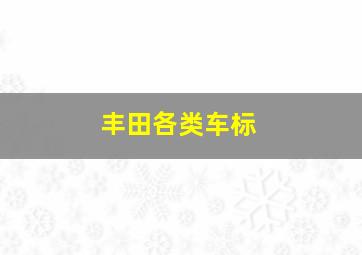 丰田各类车标